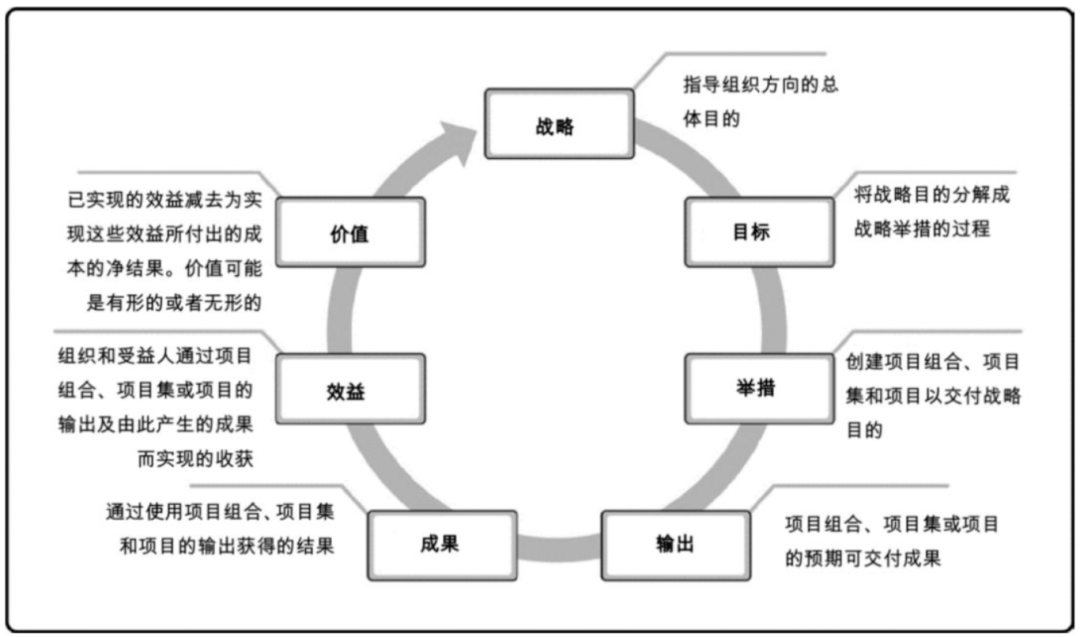 战略

指导组织方向的总体目的

目标

将战略目的分解成战略举措的过程

举措

创建项目组合、项目集和项目以交付战略目的

输出

项目组合、项目集或项目的预期可交付成果

成果

通过使用项目组合、项目集和项目的输出获得的结果

效益

组织和受益人通过项目组合、项目集或项目的输出及由此产生的成果而实现的收获

价值

已实现的效益减去为实现这些效益所付出的成本的净结果。价值可能是有形的或者无形的